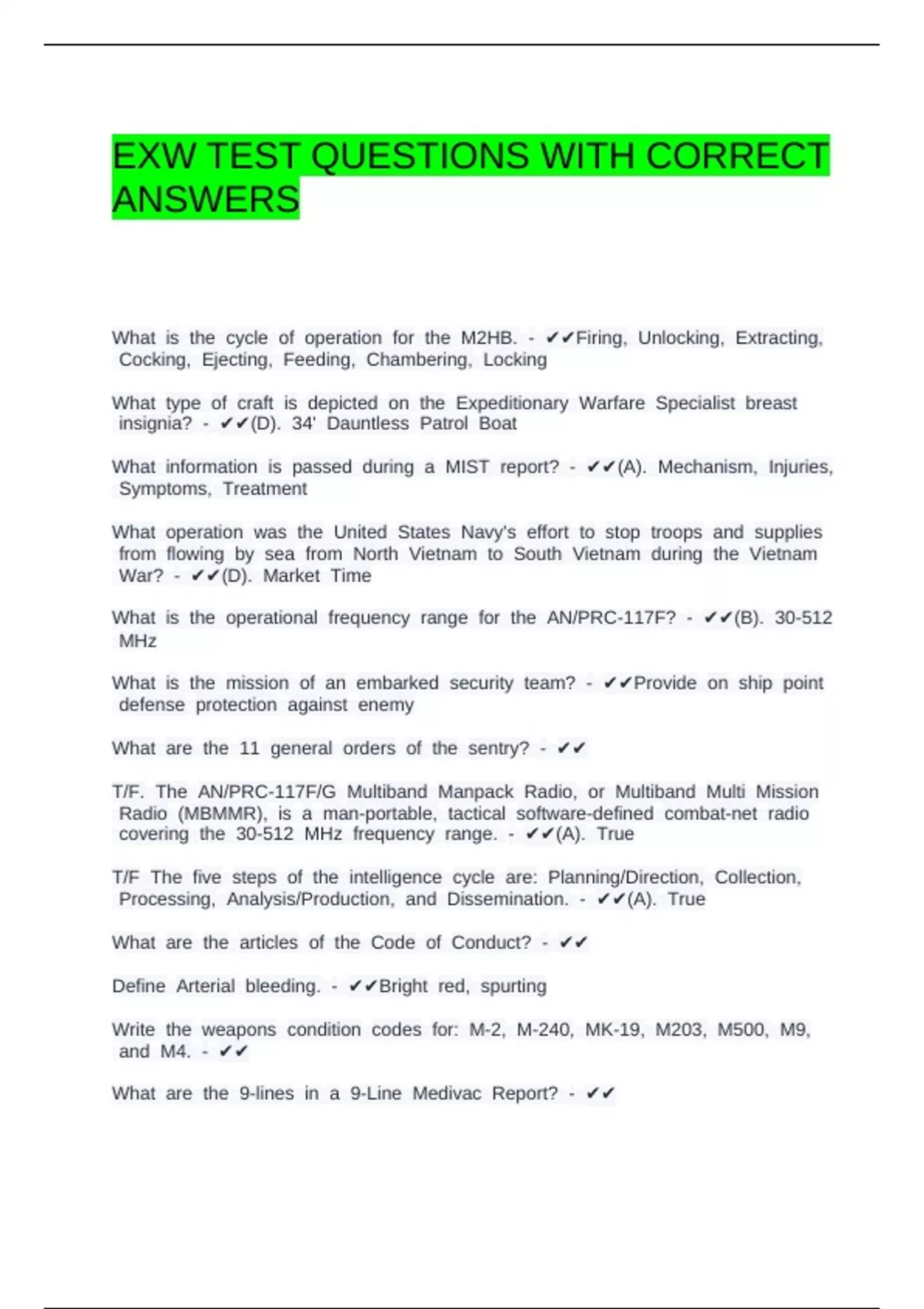 EXW TEST QUESTIONS WITH CORRECT ANSWERS

What is the cycle of operation for the M2HB. - ✔✔Firing, Unlocking, Extracting, Cocking, Ejecting, Feeding, Chambering, Locking

What type of craft is depicted on the Expeditionary Warfare Specialist breast insignia? - ✔✔(D). 34' Dauntless Patrol Boat

What information is passed during a MIST report? - ✔✔(A). Mechanism, Injuries, Symptoms, Treatment

What operation was the United States Navy's effort to stop troops and supplies from flowing by sea from North Vietnam to South Vietnam during the Vietnam War? - ✔✔(D). Market Time

What is the operational frequency range for the AN/PRC-117F? - ✔✔(B). 30-512 MHz

What is the mission of an embarked security team? - ✔✔Provide on ship point defense protection against enemy

What are the 11 general orders of the sentry? - ✔✔

T/F. The AN/PRC-117F/G Multiband Manpack Radio, or Multiband Multi Mission Radio (MBMMR), is a man-portable, tactical software-defined combat-net radio covering the 30-512 MHz frequency range. - ✔✔(A). True

T/F The five steps of the intelligence cycle are: Planning/Direction, Collection, Processing, Analysis/Production, and Dissemination. - ✔✔(A). True

What are the articles of the Code of Conduct? - ✔✔

Define Arterial bleeding. - ✔✔Bright red, spurting

Write the weapons condition codes for: M-2, M-240, MK-19, M203, M500, M9, and M4. - ✔✔

What are the 9-lines in a 9-Line Medivac Report? - ✔✔